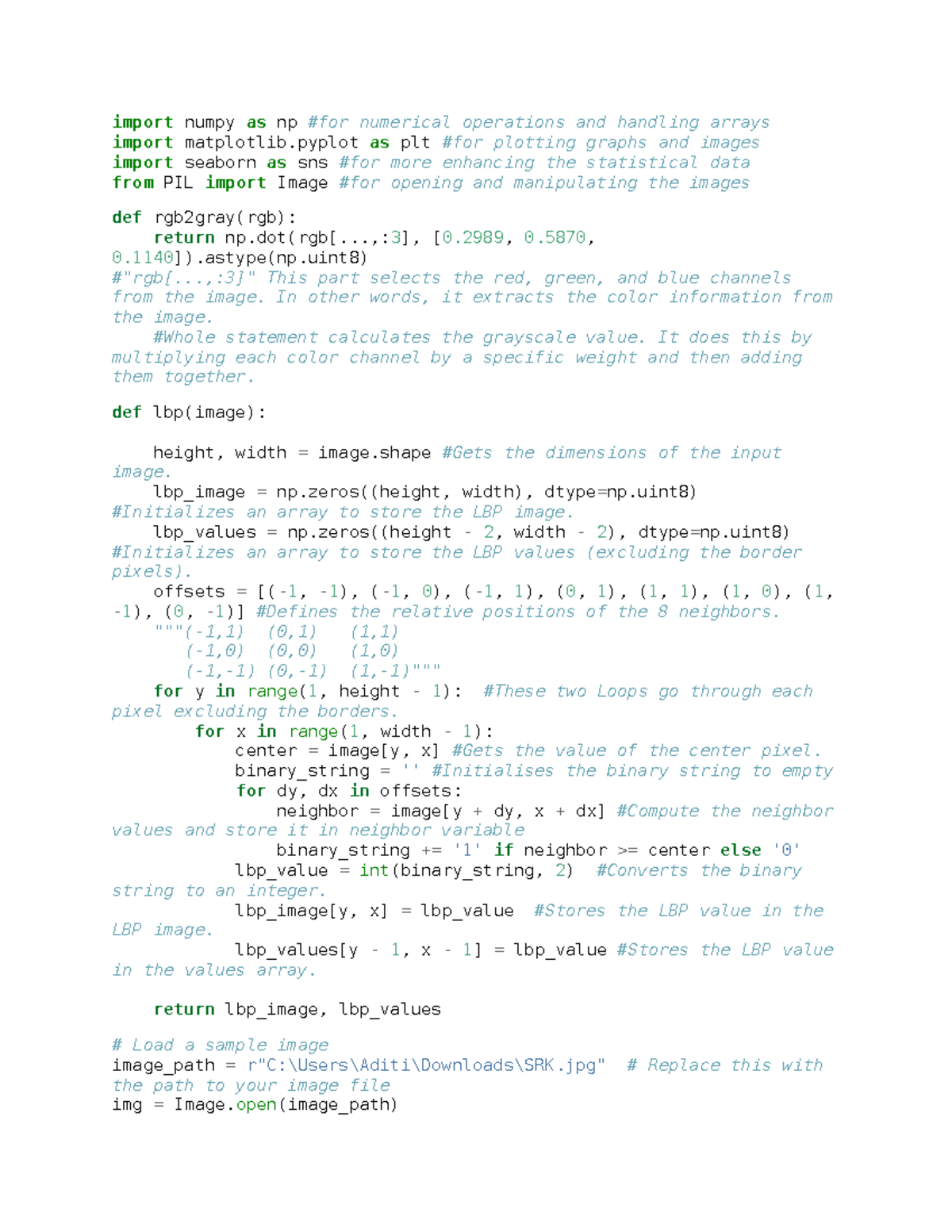 import numpy as np #for numerical operations and handling arrays
import matplotlib.pyplot as plt #for plotting graphs and images
import seaborn as sns #for more enhancing the statistical data
from PIL import Image #for opening and manipulating the images

def rgb2gray(rgb):
    return np.dot(rgb[...,:3], [0.2989, 0.5870, 0.1140]).astype(np.uint8)
#"rgb[...,:3]" This part selects the red, green, and blue channels from the image. In other words, it extracts the color information from the image.
    #Whole statement calculates the grayscale value. It does this by multiplying each color channel by a specific weight and then adding them together.

def lbp(image):

    height, width = image.shape #Gets the dimensions of the input image.
    lbp_image = np.zeros((height, width), dtype=np.uint8) #Initializes an array to store the LBP image.
    lbp_values = np.zeros((height - 2, width - 2), dtype=np.uint8) #Initializes an array to store the LBP values (excluding the border pixels).
    offsets = [(-1, -1), (-1, 0), (-1, 1), (0, 1), (1, 1), (1, 0), (1, -1), (0, -1)] #Defines the relative positions of the 8 neighbors.
    """(-1,1)  (0,1)   (1,1)
       (-1,0)  (0,0)   (1,0)
       (-1,-1) (0,-1)  (1,-1)"""
    for y in range(1, height - 1):  #These two Loops go through each pixel excluding the borders.
        for x in range(1, width - 1):
            center = image[y, x] #Gets the value of the center pixel.
            binary_string = '' #Initialises the binary string to empty
            for dy, dx in offsets:
                neighbor = image[y + dy, x + dx] #Compute the neighbor values and store it in neighbor variable
                binary_string += '1' if neighbor >= center else '0'
            lbp_value = int(binary_string, 2)  #Converts the binary string to an integer.
            lbp_image[y, x] = lbp_value  #Stores the LBP value in the LBP image.
            lbp_values[y - 1, x - 1] = lbp_value #Stores the LBP value in the values array.

    return lbp_image, lbp_values

# Load a sample image
image_path = r"C:\Users\Aditi\Downloads\SRK.jpg"  # Replace this with the path to your image file
img = Image.open(image_path)